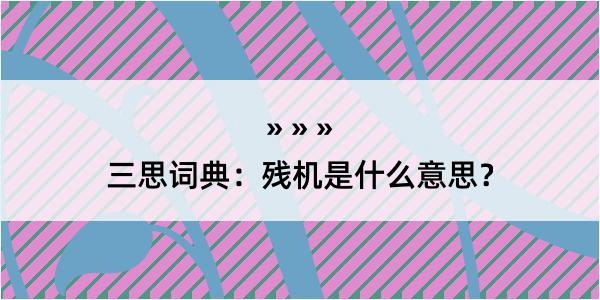 » » »
三思词典：残机是什么意思？